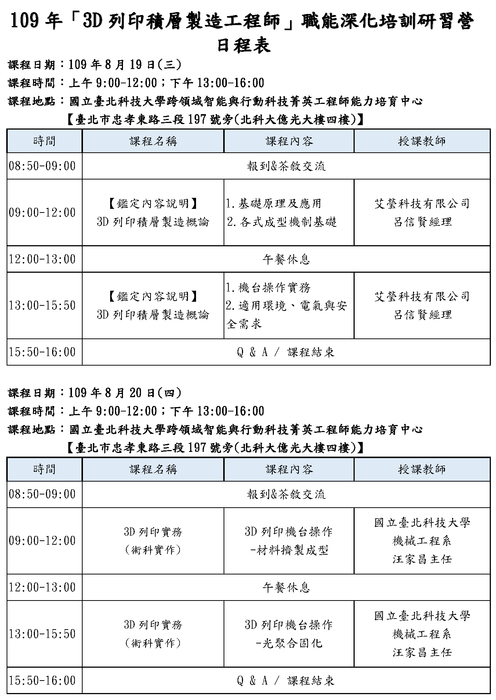 109 年「3D 列印積層製造工程師」職能深化培訓研習營
日程表

課程日期：109 年 8 月 19 日(三)
課程時間：上午 9:00-12:00；下午 13:00-16:00
課程地點：國立臺北科技大學跨領域智能與行動科技菁英工程師能力培育中心
【臺北市忠孝東路三段 197 號旁(北科大億光大樓四樓)】

| 時間 | 課程名稱 | 課程內容 | 授課教師 |
|---|---|---|---|
| 08:50-09:00 | 報到&茶敘交流 | | |
| 09:00-12:00 | 【鑑定內容說明】 3D 列印積層製造概論 | 1.基礎原理及應用 2.各式成型機制基礎 | 艾瑩科技有限公司 呂信賢經理 |
| 12:00-13:00 | 午餐休息 | | |
| 13:00-15:50 | 【鑑定內容說明】 3D 列印積層製造概論 | 1.機台操作實務 2.適用環境、電氣與安全需求 | 艾瑩科技有限公司 呂信賢經理 |
| 15:50-16:00 | Q & A / 課程結束 | | |

課程日期：109 年 8 月 20 日(四)
課程時間：上午 9:00-12:00；下午 13:00-16:00
課程地點：國立臺北科技大學跨領域智能與行動科技菁英工程師能力培育中心
【臺北市忠孝東路三段 197 號旁(北科大億光大樓四樓)】

| 時間 | 課程名稱 | 課程內容 | 授課教師 |
|---|---|---|---|
| 08:50-09:00 | 報到&茶敘交流 | | |
| 09:00-12:00 | 3D 列印實務 (術科實作) | 3D 列印機台操作 -材料擠製成型 | 國立臺北科技大學 機械工程系 汪家昌主任 |
| 12:00-13:00 | 午餐休息 | | |
| 13:00-15:50 | 3D 列印實務 (術科實作) | 3D 列印機台操作 -光聚合固化 | 國立臺北科技大學 機械工程系 汪家昌主任 |
| 15:50-16:00 | Q & A / 課程結束 | | |